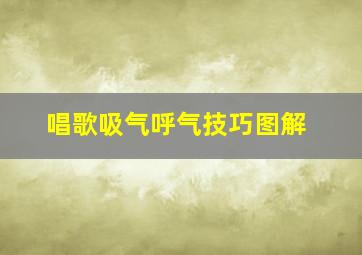 唱歌吸气呼气技巧图解